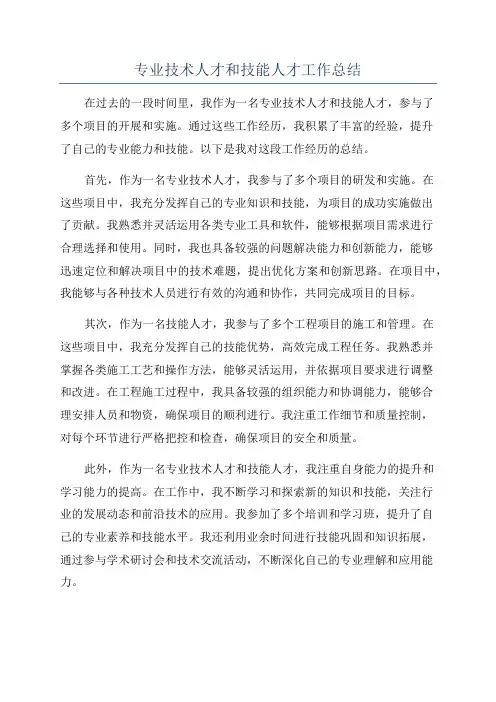 专业技术人才和技能人才工作总结

在过去的一段时间里，我作为一名专业技术人才和技能人才，参与了多个项目的开展和实施。通过这些工作经历，我积累了丰富的经验，提升了自己的专业能力和技能。以下是我对这段工作经历的总结。

首先，作为一名专业技术人才，我参与了多个项目的研发和实施。在这些项目中，我充分发挥自己的专业知识和技能，为项目的成功实施做出了贡献。我熟悉并灵活运用各类专业工具和软件，能够根据项目需求进行合理选择和使用。同时，我也具备较强的问题解决能力和创新能力，能够迅速定位和解决项目中的技术难题，提出优化方案和创新思路。在项目中，我能够与各种技术人员进行有效的沟通和协作，共同完成项目的目标。

其次，作为一名技能人才，我参与了多个工程项目的施工和管理。在这些项目中，我充分发挥自己的技能优势，高效完成工程任务。我熟悉并掌握各类施工工艺和操作方法，能够灵活运用，并依据项目要求进行调整和改进。在工程施工过程中，我具备较强的组织能力和协调能力，能够合理安排人员和物资，确保项目的顺利进行。我注重工作细节和质量控制，对每个环节进行严格把控和检查，确保项目的安全和质量。

此外，作为一名专业技术人才和技能人才，我注重自身能力的提升和学习能力的提高。在工作中，我不断学习和探索新的知识和技能，关注行业的发展动态和前沿技术的应用。我参加了多个培训和学习班，提升了自己的专业素养和技能水平。我还利用业余时间进行技能巩固和知识拓展，通过参与学术研讨会和技术交流活动，不断深化自己的专业理解和应用能力。